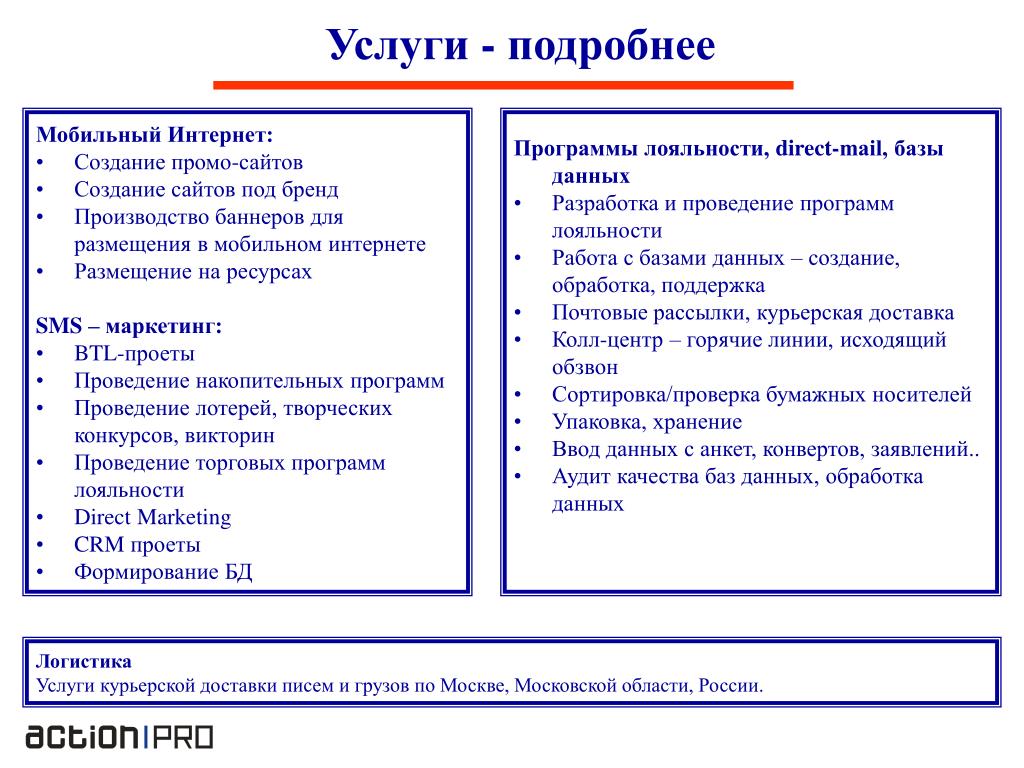 Услуги - подробнее

Мобильный Интернет:
• Создание промо-сайтов
• Создание сайтов под бренд
• Производство баннеров для размещения в мобильном интернете
• Размещение на ресурсах

SMS – маркетинг:
• BTL-проеты
• Проведение накопительных программ
• Проведение лотерей, творческих конкурсов, викторин
• Проведение торговых программ лояльности
• Direct Marketing
• CRM проеты
• Формирование БД

Программы лояльности, direct-mail, базы данных
• Разработка и проведение программ лояльности
• Работа с базами данных – создание, обработка, поддержка
• Почтовые рассылки, курьерская доставка
• Колл-центр – горячие линии, исходящий обзвон
• Сортировка/проверка бумажных носителей
• Упаковка, хранение
• Ввод данных с анкет, конвертов, заявлений..
• Аудит качества баз данных, обработка данных

Логистика
Услуги курьерской доставки писем и грузов по Москве, Московской области, России.

action|PRO